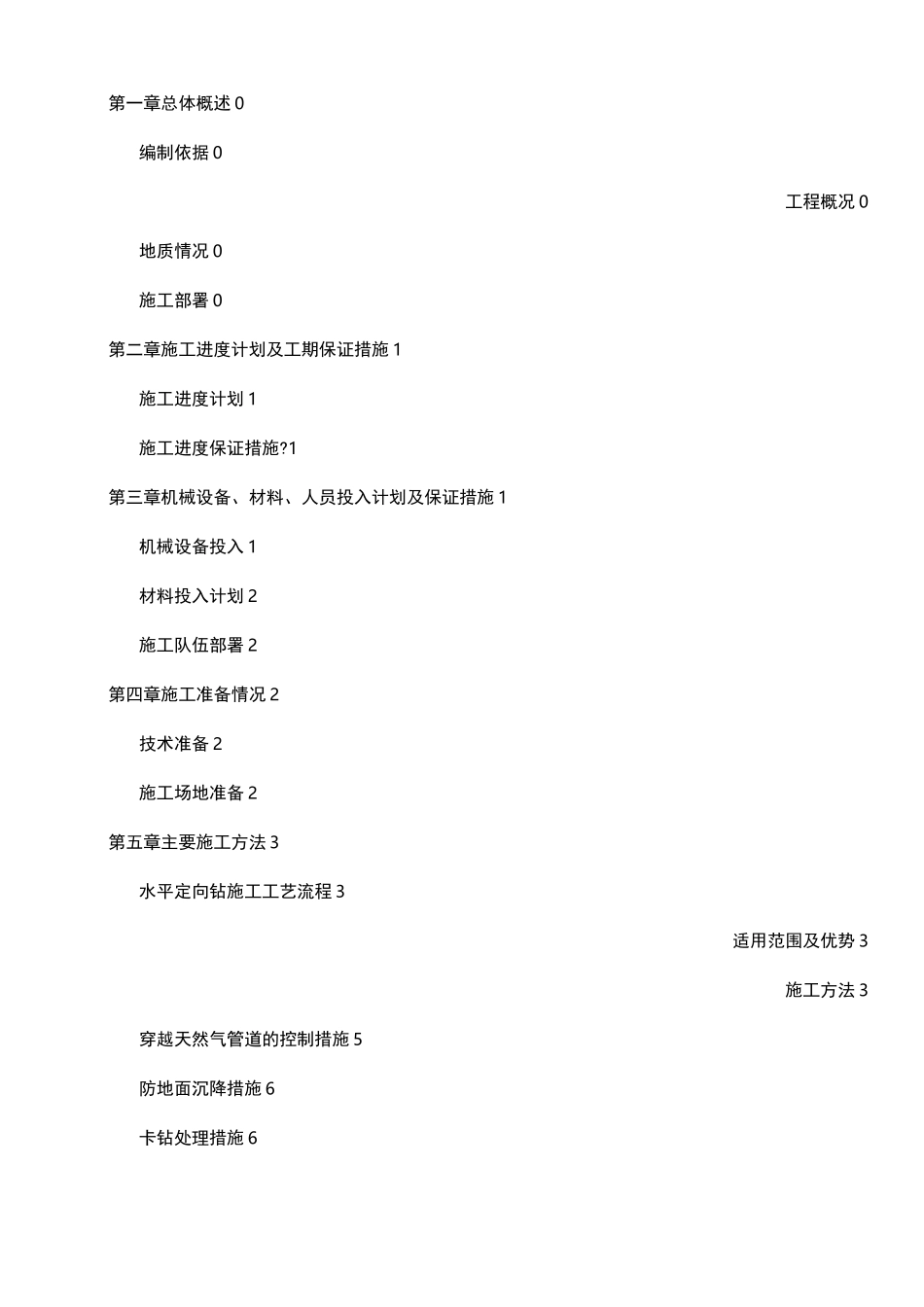 第一章总体概述 0

编制依据 0

工程概况 0

地质情况 0

施工部署 0

第二章施工进度计划及工期保证措施 1

施工进度计划 1

施工进度保证措施?1

第三章机械设备、材料、人员投入计划及保证措施 1

机械设备投入 1

材料投入计划 2

施工队伍部署 2

第四章施工准备情况 2

技术准备 2

施工场地准备 2

第五章主要施工方法 3

水平定向钻施工工艺流程 3

适用范围及优势 3

施工方法 3

穿越天然气管道的控制措施 5

防地面沉降措施 6

卡钻处理措施 6